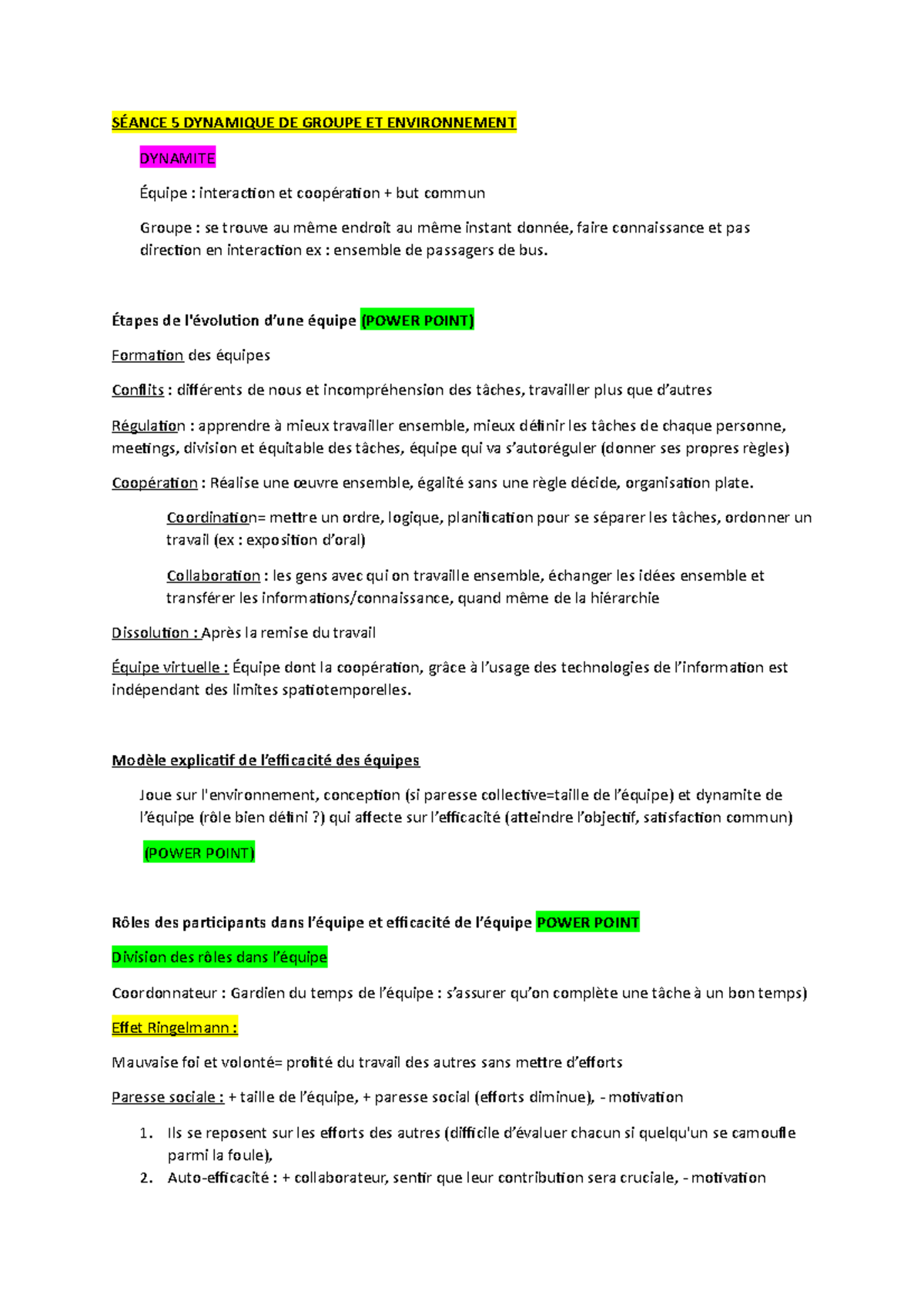 SÉANCE 5 DYNAMIQUE DE GROUPE ET ENVIRONNEMENT

DYNAMITE

Équipe : interaction et coopération + but commun

Groupe : se trouve au même endroit au même instant donnée, faire connaissance et pas direction en interaction ex : ensemble de passagers de bus.

Étapes de l'évolution d'une équipe (POWER POINT)

Formation des équipes

Conflits : différents de nous et incompréhension des tâches, travailler plus que d'autres

Régulation : apprendre à mieux travailler ensemble, mieux définir les tâches de chaque personne, meetings, division et équitable des tâches, équipe qui va s'autoréguler (donner ses propres règles)

Coopération : Réalise une œuvre ensemble, égalité sans une règle décide, organisation plate.

Coordination= mettre un ordre, logique, planification pour se séparer les tâches, ordonner un travail (ex : exposition d'oral)

Collaboration : les gens avec qui on travaille ensemble, échanger les idées ensemble et transférer les informations/connaissance, quand même de la hiérarchie

Dissolution : Après la remise du travail

Équipe virtuelle : Équipe dont la coopération, grâce à l'usage des technologies de l'information est indépendant des limites spatiotemporelles.

Modèle explicatif de l'efficacité des équipes

Joue sur l'environnement, conception (si paresse collective=taille de l'équipe) et dynamite de l'équipe (rôle bien défini ?) qui affecte sur l'efficacité (atteindre l'objectif, satisfaction commun)

(POWER POINT)

Rôles des participants dans l'équipe et efficacité de l'équipe POWER POINT

Division des rôles dans l'équipe

Coordonnateur : Gardien du temps de l'équipe : s'assurer qu'on complète une tâche à un bon temps)

Effet Ringelmann :

Mauvaise foi et volonté= profité du travail des autres sans mettre d'efforts

Paresse sociale : + taille de l'équipe, + paresse social (efforts diminue), - motivation

1. Ils se reposent sur les efforts des autres (difficile d'évaluer chacun si quelqu'un se camoufle parmi la foule),
2. Auto-efficacité : + collaborateur, sentir que leur contribution sera cruciale, - motivation